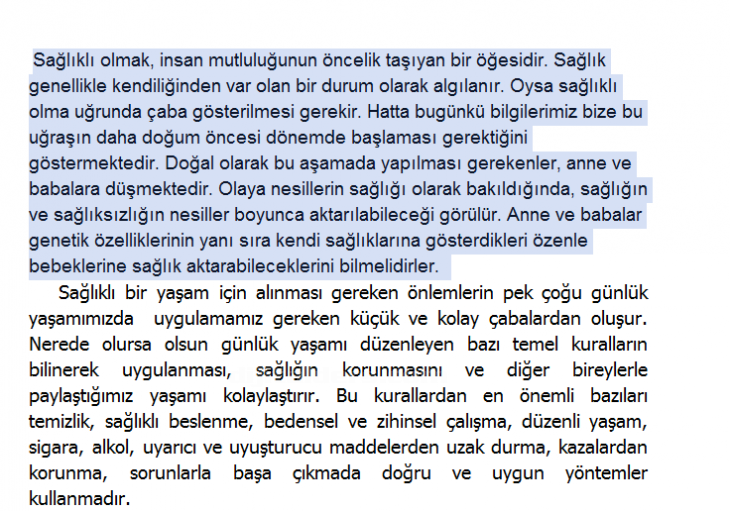 Sağlıklı olmak, insan mutluluğunun öncelik taşıyan bir öğesidir. Sağlık genellikle kendiliğinden var olan bir durum olarak algılanır. Oysa sağlıklı olma uğrunda çaba gösterilmesi gerekir. Hatta bugünkü bilgilerimiz bize bu uğraşın daha doğum öncesi dönemde başlaması gerektiğini göstermektedir. Doğal olarak bu aşamada yapılması gerekenler, anne ve babalara düşmektedir. Olaya nesillerin sağlığı olarak bakıldığında, sağlığın ve sağlıksızlığın nesiller boyunca aktarılabileceği görülür. Anne ve babalar genetik özelliklerinin yanı sıra kendi sağlıklarına gösterdikleri özenle bebeklerine sağlık aktarabileceklerini bilmelidirler.

Sağlıklı bir yaşam için alınması gereken önlemlerin pek çoğu günlük yaşamımızda uygulamamız gereken küçük ve kolay çabalardan oluşur. Nerede olursa olsun günlük yaşamı düzenleyen bazı temel kuralların bilinerek uygulanması, sağlığın korunmasını ve diğer bireylerle paylaştığımız yaşamı kolaylaştırır. Bu kurallardan en önemli bazıları temizlik, sağlıklı beslenme, bedensel ve zihinsel çalışma, düzenli yaşam, sigara, alkol, uyarıcı ve uyuşturucu maddelerden uzak durma, kazalardan korunma, sorunlarla başa çıkmada doğru ve uygun yöntemler kullanmadır.